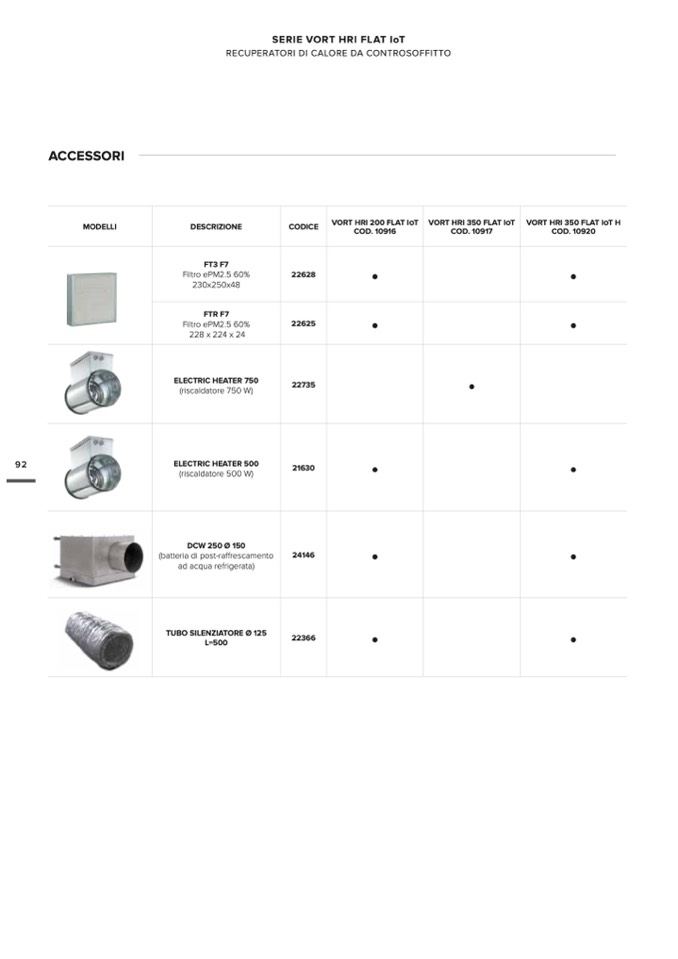 SERIE VORT HRI FLAT IoT
RECUPERATORI DI CALORE DA CONTROSOFFITTO

ACCESSORI

| MODELLI | DESCRIZIONE | CODICE | VORT HRI 200 FLAT IoT COD. 10916 | VORT HRI 350 FLAT IoT COD. 10917 | VORT HRI 350 FLAT IoT H COD. 10920 |
|---|---|---|---|---|---|
| | FT3 F7 Filtro ePM2.5 60% 230x250x48 | 22628 | ● | | ● |
| | FTR F7 Filtro ePM2.5 60% 228 x 224 x 24 | 22625 | ● | | ● |
| | ELECTRIC HEATER 750 (riscaldatore 750 W) | 22735 | | ● | |
| | ELECTRIC HEATER 500 (riscaldatore 500 W) | 21630 | ● | | ● |
| | DCW 250 Ø 150 (batteria di post-raffrescamento ad acqua refrigerata) | 24146 | ● | | ● |
| | TUBO SILENZIATORE Ø 125 L=500 | 22366 | ● | | ● |

92